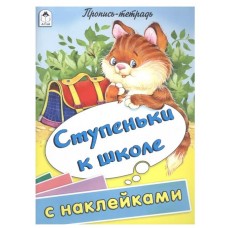 Пропись-тетрадь

Ступеньки к школе

с наклейками